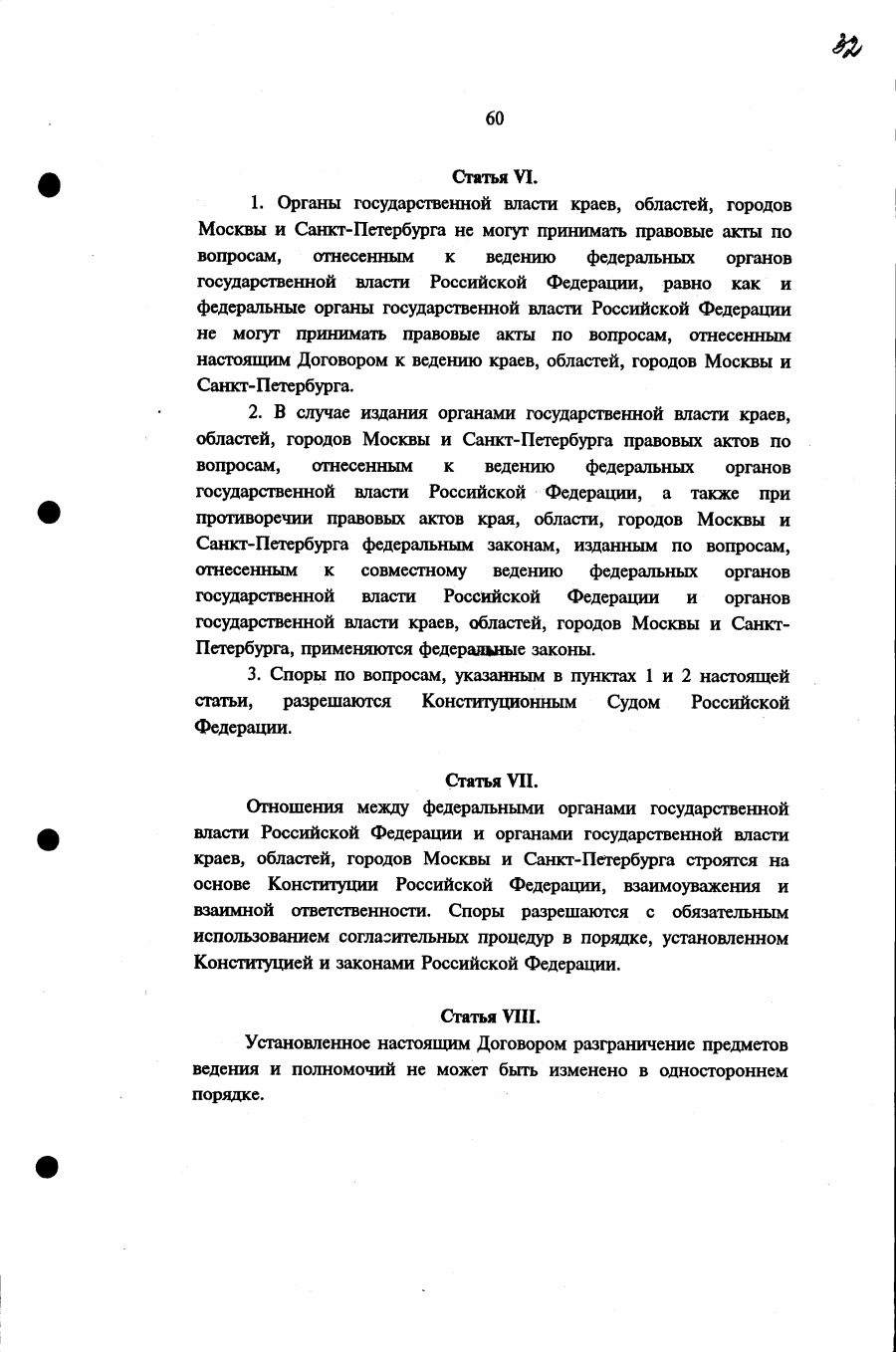 32

60

Статья VI.

1. Органы государственной власти краев, областей, городов Москвы и Санкт-Петербурга не могут принимать правовые акты по вопросам, отнесенным к ведению федеральных органов государственной власти Российской Федерации, равно как и федеральные органы государственной власти Российской Федерации не могут принимать правовые акты по вопросам, отнесенным настоящим Договором к ведению краев, областей, городов Москвы и Санкт-Петербурга.

2. В случае издания органами государственной власти краев, областей, городов Москвы и Санкт-Петербурга правовых актов по вопросам, отнесенным к ведению федеральных органов государственной власти Российской Федерации, а также при противоречии правовых актов края, области, городов Москвы и Санкт-Петербурга федеральным законам, изданным по вопросам, отнесенным к совместному ведению федеральных органов государственной власти Российской Федерации и органов государственной власти краев, областей, городов Москвы и Санкт-Петербурга, применяются федеральные законы.

3. Споры по вопросам, указанным в пунктах 1 и 2 настоящей статьи, разрешаются Конституционным Судом Российской Федерации.

Статья VII.

Отношения между федеральными органами государственной власти Российской Федерации и органами государственной власти краев, областей, городов Москвы и Санкт-Петербурга строятся на основе Конституции Российской Федерации, взаимоуважения и взаимной ответственности. Споры разрешаются с обязательным использованием согласительных процедур в порядке, установленном Конституцией и законами Российской Федерации.

Статья VIII.

Установленное настоящим Договором разграничение предметов ведения и полномочий не может быть изменено в одностороннем порядке.